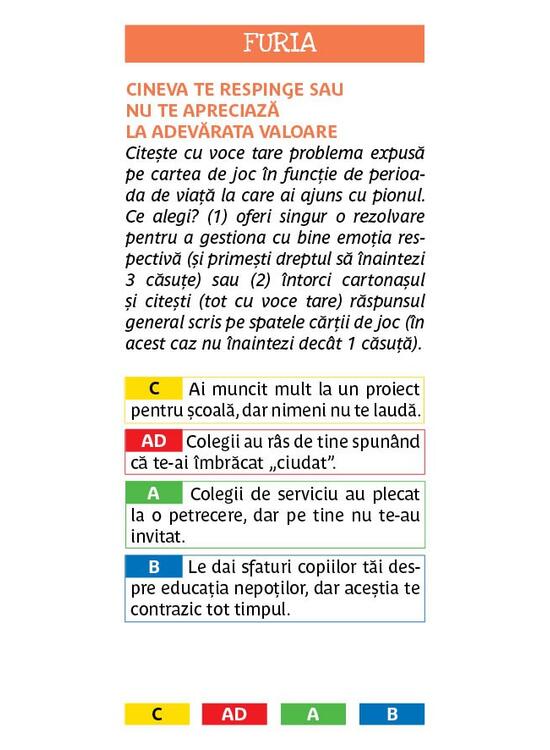 FURIA

CINEVA TE RESPINGE SAU
NU TE APRECIAZĂ
LA ADEVĂRATA VALOARE

Citește cu voce tare problema expusă pe cartea de joc în funcție de perioada de viață la care ai ajuns cu pionul. Ce alegi? (1) oferi singur o rezolvare pentru a gestiona cu bine emoția respectivă (și primești dreptul să înaintezi 3 căsuțe) sau (2) întorci cartonașul și citești (tot cu voce tare) răspunsul general scris pe spatele cărții de joc (în acest caz nu înaintezi decât 1 căsuță).

C Ai muncit mult la un proiect pentru școală, dar nimeni nu te laudă.

AD Colegii au râs de tine spunând că te-ai îmbrăcat „ciudat”.

A Colegii de serviciu au plecat la o petrecere, dar pe tine nu te-au invitat.

B Le dai sfaturi copiilor tăi despre educația nepoților, dar aceștia te contrazic tot timpul.

C AD A B